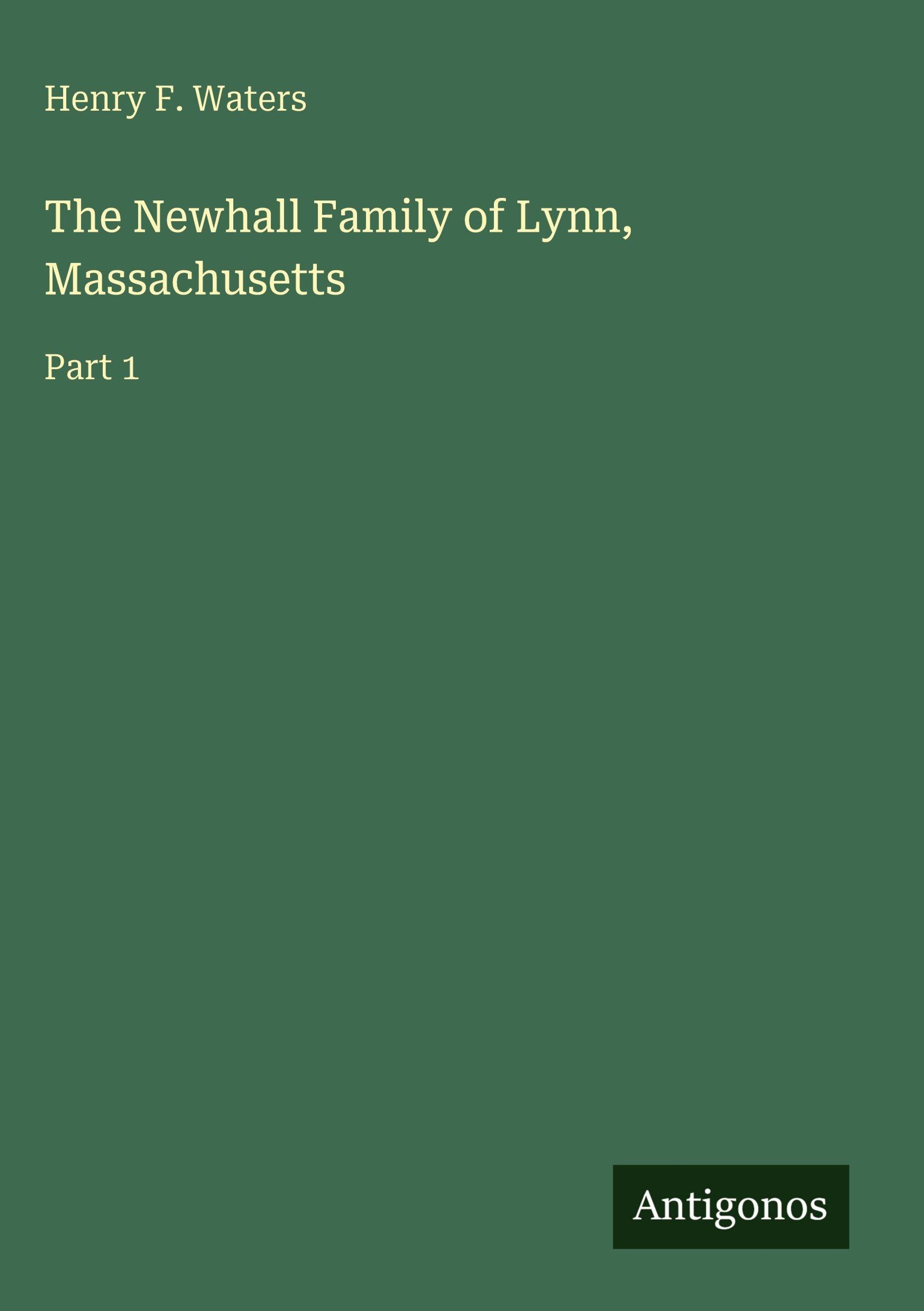 Henry F. Waters

The Newhall Family of Lynn, Massachusetts

Part 1

Antigonos